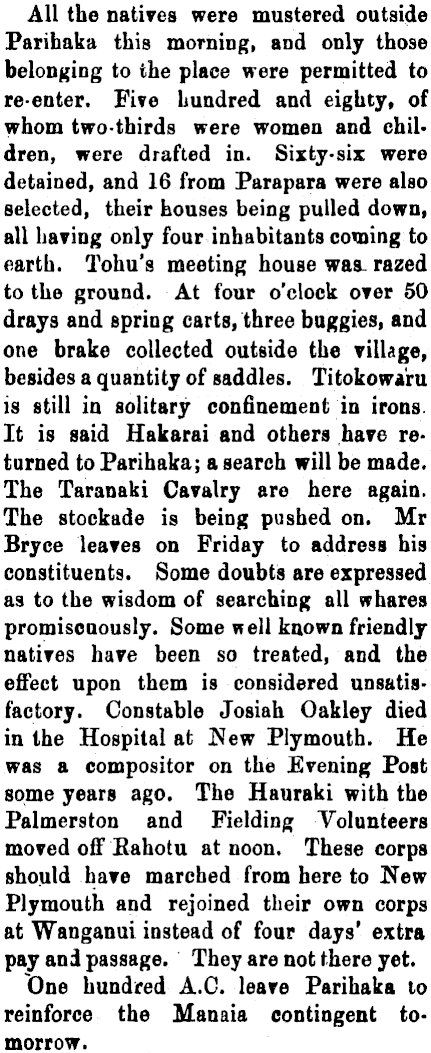 All the natives were mustered outside Parihaka this morning, and only those belonging to the place were permitted to re-enter. Five hundred and eighty, of whom two-thirds were women and children, were drafted in. Sixty-six were detained, and 16 from Parapara were also selected, their houses being pulled down, all having only four inhabitants coming to earth. Tohu's meeting house was razed to the ground. At four o'clock over 50 drays and spring carts, three buggies, and one brake collected outside the village, besides a quantity of saddles. Titokowaru is still in solitary confinement in irons. It is said Hakarai and others have returned to Parihaka; a search will be made. The Taranaki Cavalry are here again. The stockade is being pushed on. Mr Bryce leaves on Friday to address his constituents. Some doubts are expressed as to the wisdom of searching all whares promiscuously. Some well known friendly natives have been so treated, and the effect upon them is considered unsatisfactory. Constable Josiah Oakley died in the Hospital at New Plymouth. He was a compositor on the Evening Post some years ago. The Hauraki with the Palmerston and Fielding Volunteers moved off Rahotu at noon. These corps should have marched from here to New Plymouth and rejoined their own corps at Wanganui instead of four days' extra pay and passage. They are not there yet.

One hundred A.C. leave Parihaka to reinforce the Manaia contingent tomorrow.